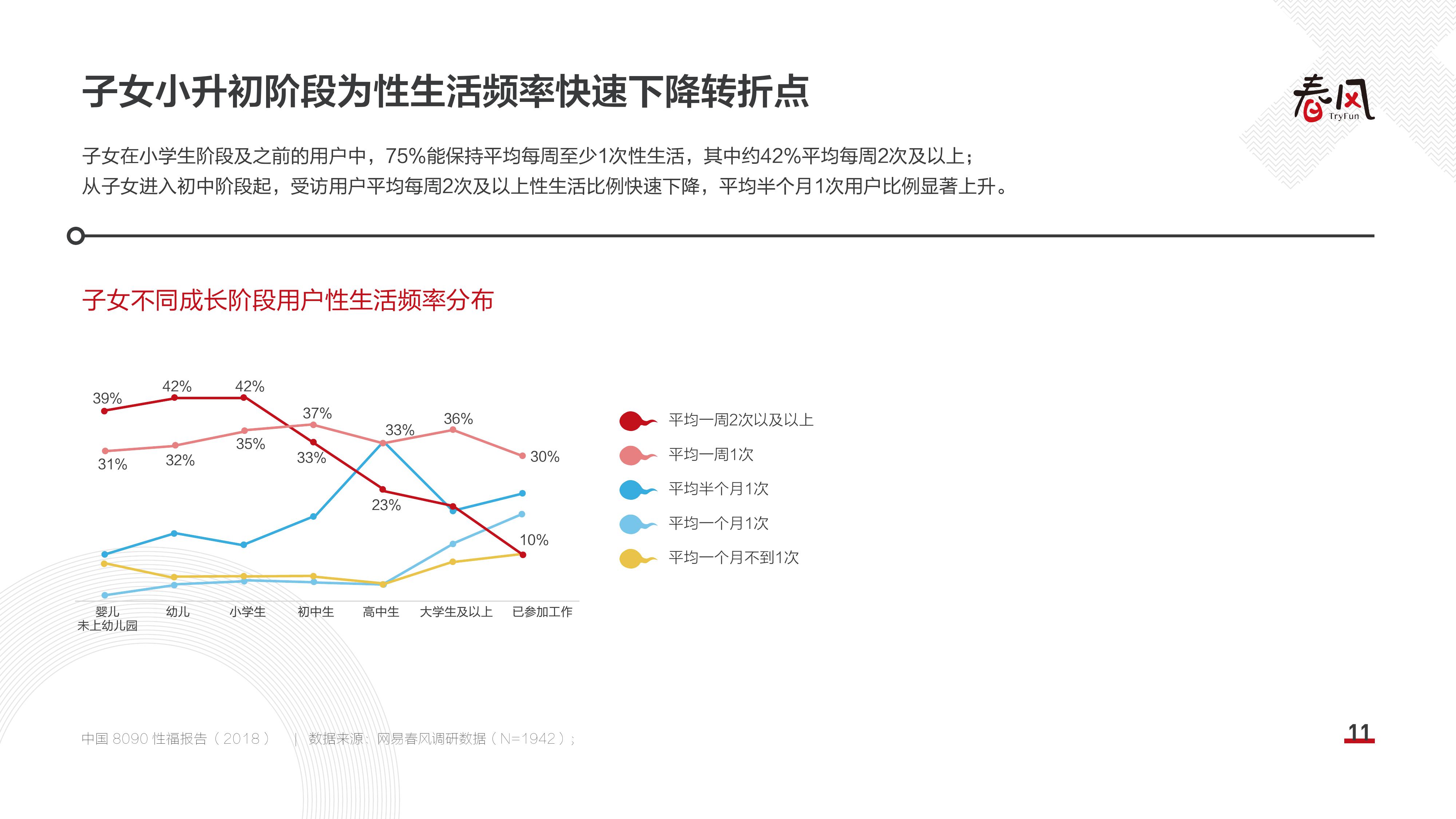 子女小升初阶段为性生活频率快速下降转折点

春风 TryFun

子女在小学生阶段及之前的用户中，75%能保持平均每周至少1次性生活，其中约42%平均每周2次及以上；
从子女进入初中阶段起，受访用户平均每周2次及以上性生活比例快速下降，平均半个月1次用户比例显著上升。

子女不同成长阶段用户性生活频率分布

39%
42%
42%
37%
33%
36%
31%
32%
35%
33%
23%
30%
10%

婴儿 未上幼儿园
幼儿
小学生
初中生
高中生
大学生及以上
已参加工作

平均一周2次以及以上
平均一周1次
平均半个月1次
平均一个月1次
平均一个月不到1次

中国 8090 性福报告（2018） | 数据来源：网易春风调研数据（N=1942）；

11